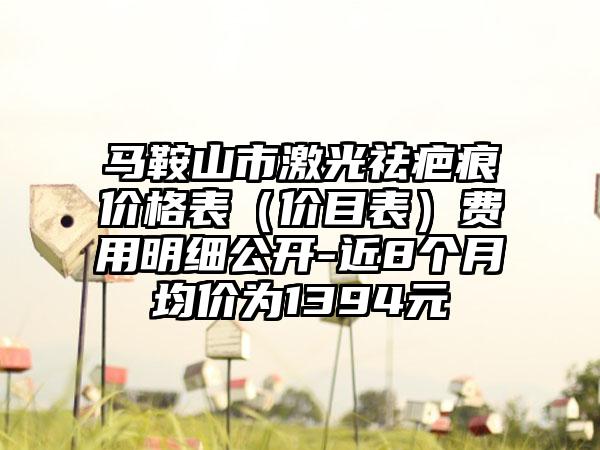 马鞍山市激光祛疤痕价格表（价目表）费用明细公开-近8个月均价为1394元